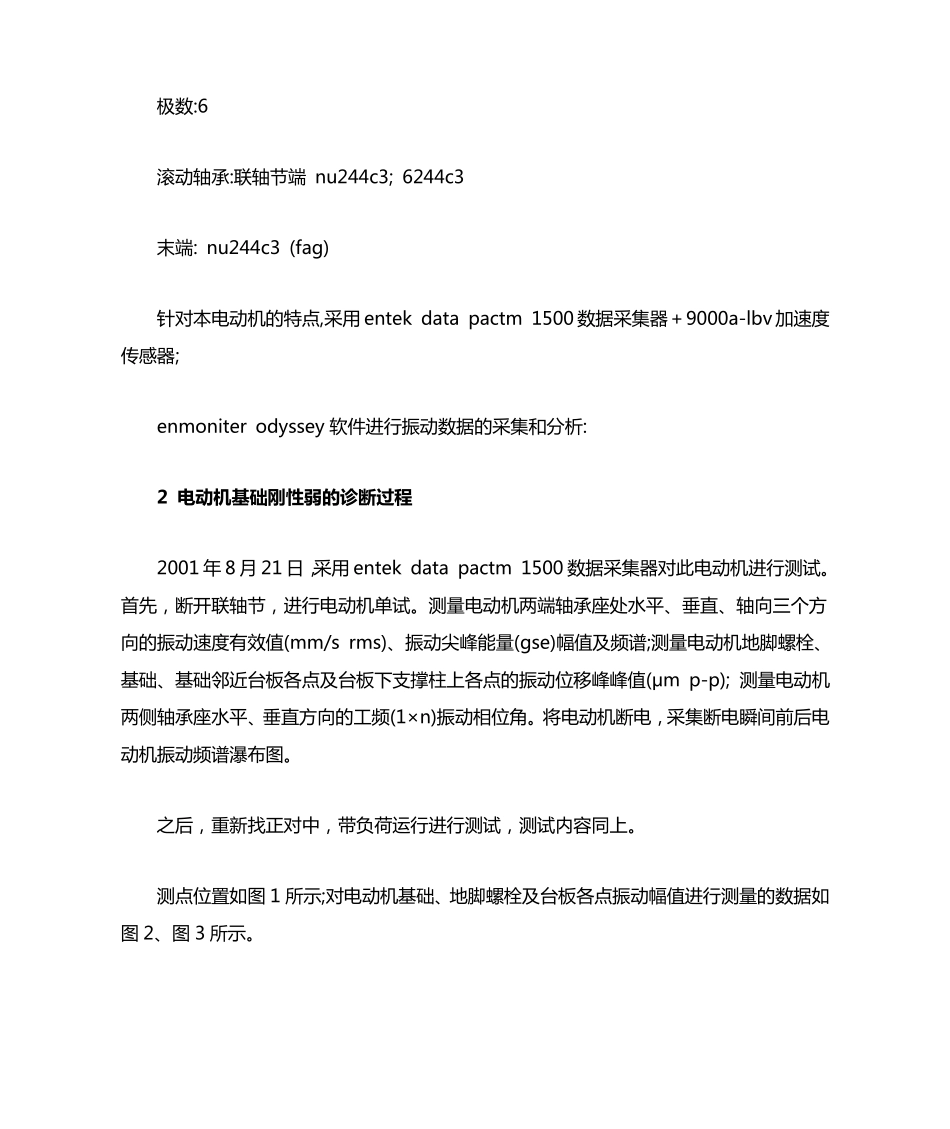 极数:6

滚动轴承:联轴节端 nu244c3; 6244c3

末端: nu244c3 (fag)

针对本电动机的特点,采用 entek data pactm 1500 数据采集器＋9000a-lbv 加速度传感器;

enmoniter odyssey 软件进行振动数据的采集和分析:

2 电动机基础刚性弱的诊断过程

2001 年 8 月 21 日 ,采用 entek data pactm 1500 数据采集器对此电动机进行测试。首先，断开联轴节，进行电动机单试。测量电动机两端轴承座处水平、垂直、轴向三个方向的振动速度有效值(mm/s rms)、振动尖峰能量(gse)幅值及频谱;测量电动机地脚螺栓、基础、基础邻近台板各点及台板下支撑柱上各点的振动位移峰峰值(μm p-p); 测量电动机两侧轴承座水平、垂直方向的工频(1×n)振动相位角。将电动机断电，采集断电瞬间前后电动机振动频谱瀑布图。

之后，重新找正对中，带负荷运行进行测试，测试内容同上。

测点位置如图 1 所示;对电动机基础、地脚螺栓及台板各点振动幅值进行测量的数据如图 2、图 3 所示。